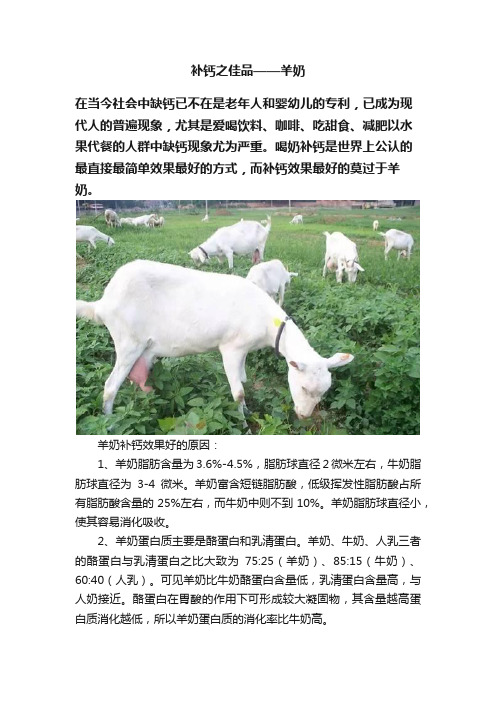 补钙之佳品——羊奶

在当今社会中缺钙已不在是老年人和婴幼儿的专利，已成为现代人的普遍现象，尤其是爱喝饮料、咖啡、吃甜食、减肥以水果代餐的人群中缺钙现象尤为严重。喝奶补钙是世界上公认的最直接最简单效果最好的方式，而补钙效果最好的莫过于羊奶。

羊奶补钙效果好的原因：

1、羊奶脂肪含量为 3.6%-4.5%，脂肪球直径 2 微米左右，牛奶脂肪球直径为 3-4 微米。羊奶富含短链脂肪酸，低级挥发性脂肪酸占所有脂肪酸含量的 25%左右，而牛奶中则不到 10%。羊奶脂肪球直径小，使其容易消化吸收。

2、羊奶蛋白质主要是酪蛋白和乳清蛋白。羊奶、牛奶、人乳三者的酪蛋白与乳清蛋白之比大致为 75:25（羊奶）、85:15（牛奶）、60:40（人乳）。可见羊奶比牛奶酪蛋白含量低，乳清蛋白含量高，与人奶接近。酪蛋白在胃酸的作用下可形成较大凝固物，其含量越高蛋白质消化越低，所以羊奶蛋白质的消化率比牛奶高。